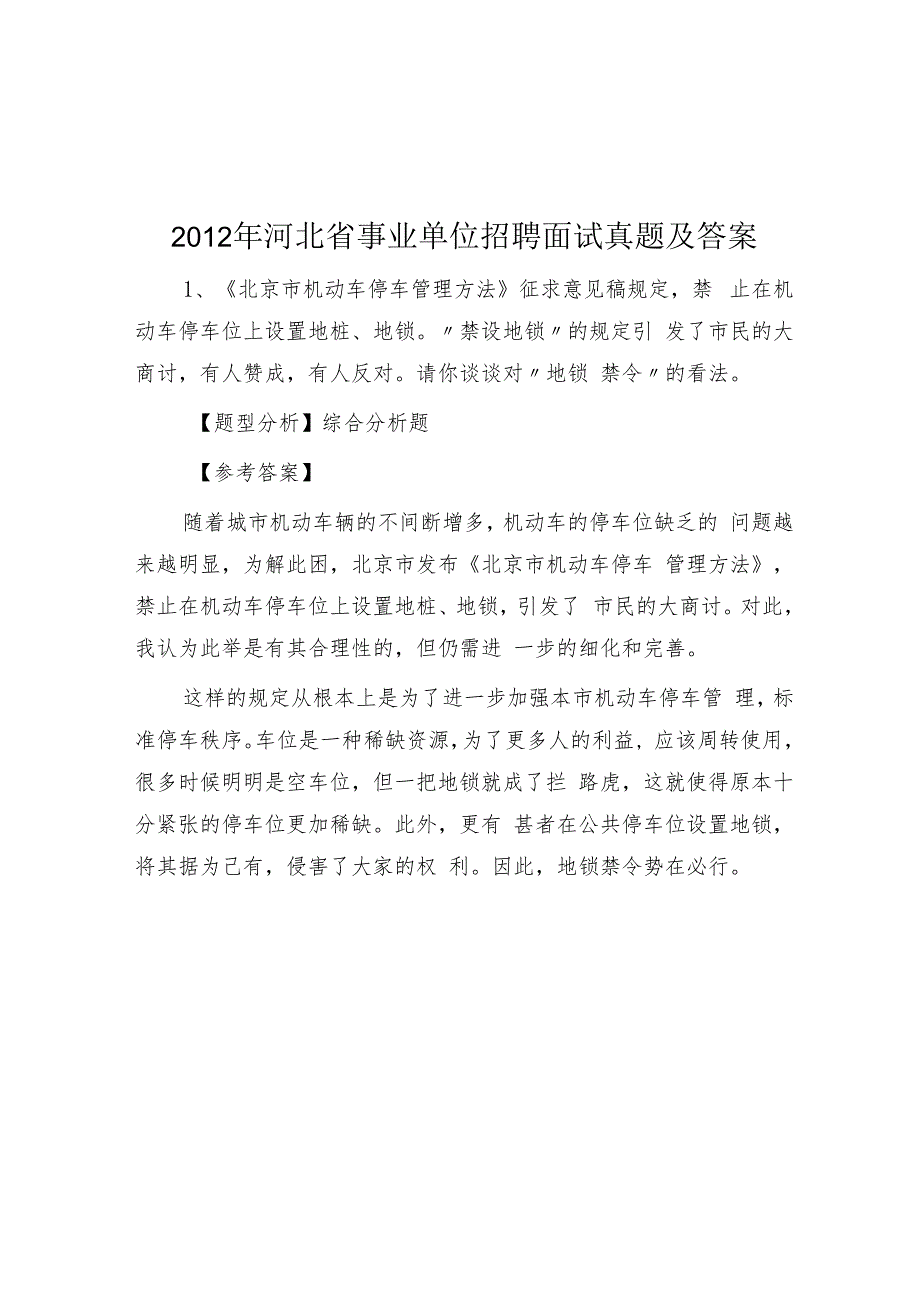 2012年河北省事业单位招聘面试真题及答案

1、《北京市机动车停车管理方法》征求意见稿规定，禁 止在机动车停车位上设置地桩、地锁。〃禁设地锁〃的规定引 发了市民的大商讨，有人赞成，有人反对。请你谈谈对〃地锁 禁令〃的看法。

【题型分析】综合分析题

【参考答案】

随着城市机动车辆的不间断增多，机动车的停车位缺乏的 问题越来越明显，为解此困，北京市发布《北京市机动车停车 管理方法》，禁止在机动车停车位上设置地桩、地锁，引发了 市民的大商讨。对此，我认为此举是有其合理性的，但仍需进 一步的细化和完善。

这样的规定从根本上是为了进一步加强本市机动车停车管 理，标准停车秩序。车位是一种稀缺资源，为了更多人的利益，应该周转使用，很多时候明明是空车位，但一把地锁就成了拦 路虎，这就使得原本十分紧张的停车位更加稀缺。此外，更有 甚者在公共停车位设置地锁，将其据为己有，侵害了大家的权 利。因此，地锁禁令势在必行。